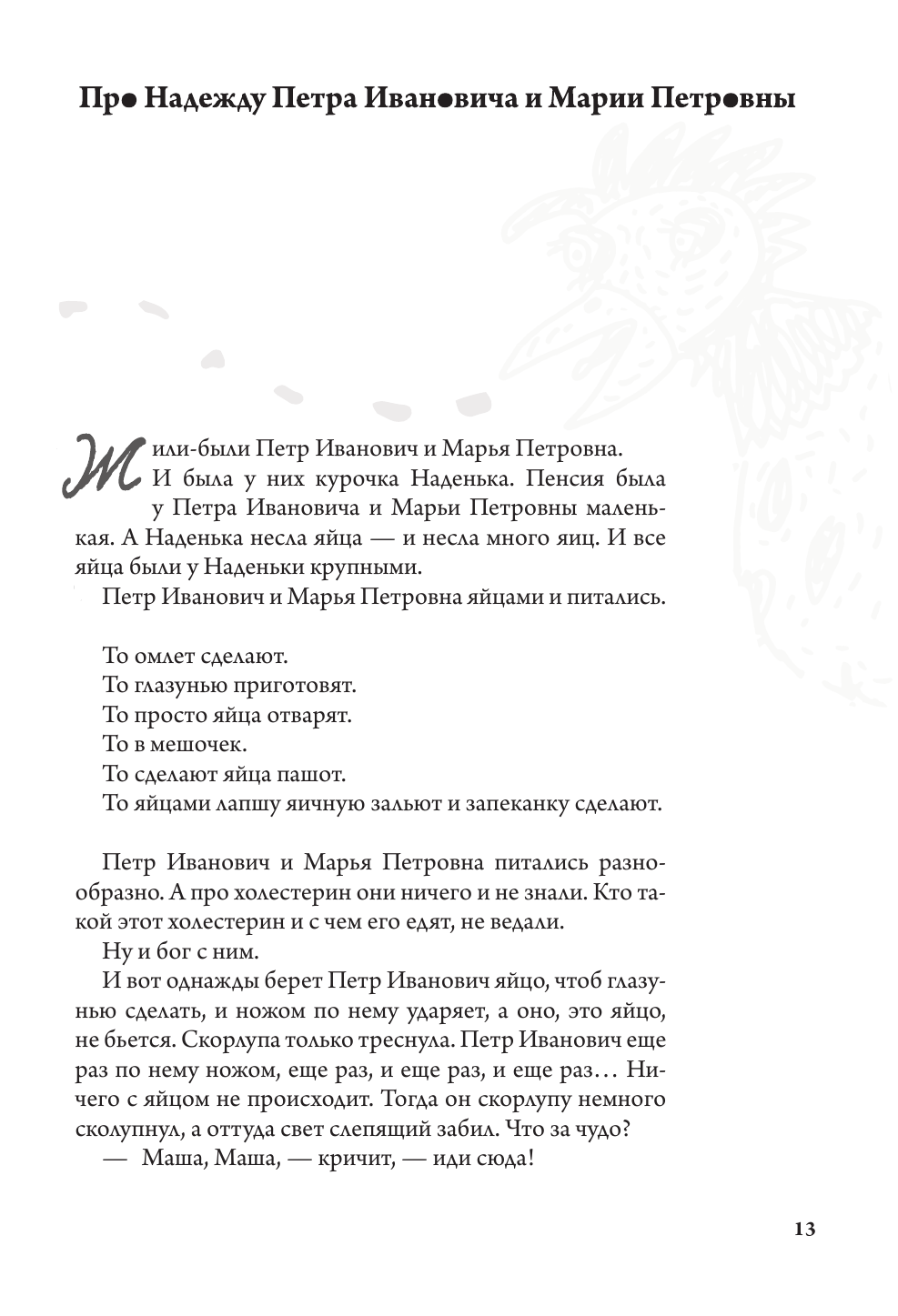 Про Надежду Петра Ивановича и Марии Петровны

Жили-были Петр Иванович и Марья Петровна. И была у них курочка Наденька. Пенсия была у Петра Ивановича и Марьи Петровны маленькая. А Наденька несла яйца — и несла много яиц. И все яйца были у Наденьки крупными.

Петр Иванович и Марья Петровна яйцами и питались.

То омлет сделают.
То глазунью приготовят.
То просто яйца отварят.
То в мешочек.
То сделают яйца пашот.
То яйцами лапшу яичную зальют и запеканку сделают.

Петр Иванович и Марья Петровна питались разнообразно. А про холестерин они ничего и не знали. Кто такой этот холестерин и с чем его едят, не ведали.

Ну и бог с ним.

И вот однажды берет Петр Иванович яйцо, чтоб глазунью сделать, и ножом по нему ударяет, а оно, это яйцо, не бьется. Скорлупа только треснула. Петр Иванович еще раз по нему ножом, еще раз, и еще раз, и еще раз… Ничего с яйцом не происходит. Тогда он скорлупу немного сколупнул, а оттуда свет слепящий забил. Что за чудо?

— Маша, Маша, — кричит, — иди сюда!

13